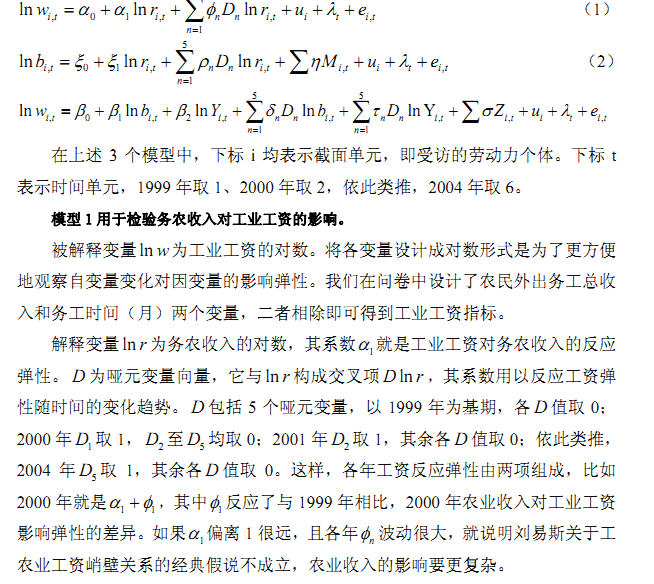 $\ln w_{i,t} = \alpha_0 + \alpha_1 \ln r_{i,t} + \sum_{n=1} \phi_n D_n \ln r_{i,t} + u_i + \lambda_t + e_{i,t}$ （1）

$\ln b_{i,t} = \xi_0 + \xi_1 \ln r_{i,t} + \sum_{n=1}^{5} \rho_n D_n \ln r_{i,t} + \sum \eta M_{i,t} + u_i + \lambda_t + e_{i,t}$ （2）

$\ln w_{i,t} = \beta_0 + \beta_1 \ln b_{i,t} + \beta_2 \ln Y_{i,t} + \sum_{n=1}^{5} \delta_n D_n \ln b_{i,t} + \sum_{n=1}^{5} \tau_n D_n \ln Y_{i,t} + \sum \sigma Z_{i,t} + u_i + \lambda_t + e_{i,t}$

在上述 3 个模型中，下标 i 均表示截面单元，即受访的劳动力个体。下标 t 表示时间单元，1999 年取 1、2000 年取 2，依此类推，2004 年取 6。

模型 1 用于检验务农收入对工业工资的影响。

被解释变量 $\ln w$ 为工业工资的对数。将各变量设计成对数形式是为了更方便地观察自变量变化对因变量的影响弹性。我们在问卷中设计了农民外出务工总收入和务工时间（月）两个变量，二者相除即可得到工业工资指标。

解释变量 $\ln r$ 为务农收入的对数，其系数 $\alpha_1$ 就是工业工资对务农收入的反应弹性。$D$ 为哑元变量向量，它与 $\ln r$ 构成交叉项 $D \ln r$，其系数用以反应工资弹性随时间的变化趋势。$D$ 包括 5 个哑元变量，以 1999 年为基期，各 $D$ 值取 0；2000 年 $D_1$ 取 1，$D_2$ 至 $D_5$ 均取 0；2001 年 $D_2$ 取 1，其余各 $D$ 值取 0；依此类推，2004 年 $D_5$ 取 1，其余各 $D$ 值取 0。这样，各年工资反应弹性由两项组成，比如 2000 年就是 $\alpha_1 + \phi_1$，其中 $\phi_1$ 反应了与 1999 年相比，2000 年农业收入对工业工资影响弹性的差异。如果 $\alpha_1$ 偏离 1 很远，且各年 $\phi_n$ 波动很大，就说明刘易斯关于工农业工资峭壁关系的经典假说不成立，农业收入的影响要更复杂。